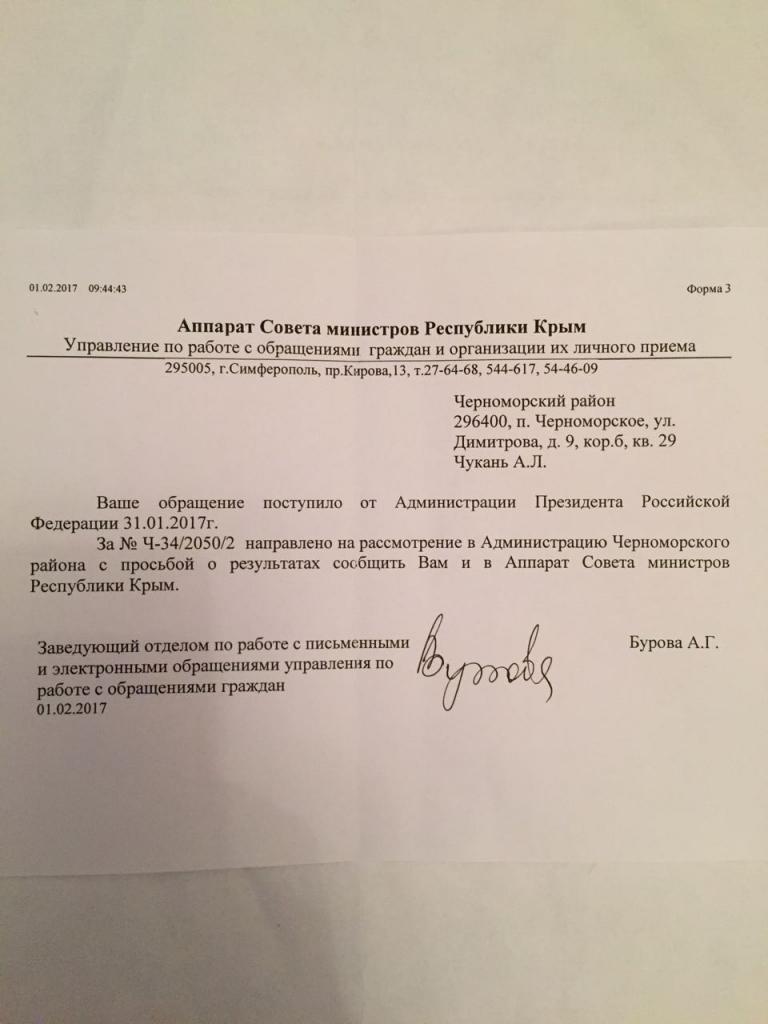 01.02.2017 09:44:43

Форма 3

Аппарат Совета министров Республики Крым
Управление по работе с обращениями граждан и организации их личного приема
295005, г.Симферополь, пр.Кирова,13, т.27-64-68, 544-617, 54-46-09

Черноморский район
296400, п. Черноморское, ул. Димитрова, д. 9, кор.б, кв. 29
Чукань А.Л.

Ваше обращение поступило от Администрации Президента Российской Федерации 31.01.2017г.

За № Ч-34/2050/2 направлено на рассмотрение в Администрацию Черноморского района с просьбой о результатах сообщить Вам и в Аппарат Совета министров Республики Крым.

Заведующий отделом по работе с письменными и электронными обращениями управления по работе с обращениями граждан
01.02.2017

Бурова

Бурова А.Г.